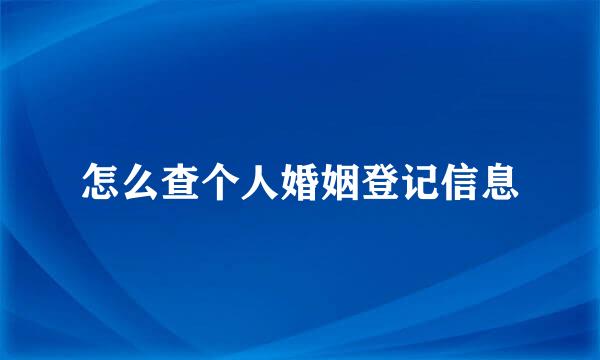 怎么查个人婚姻登记信息